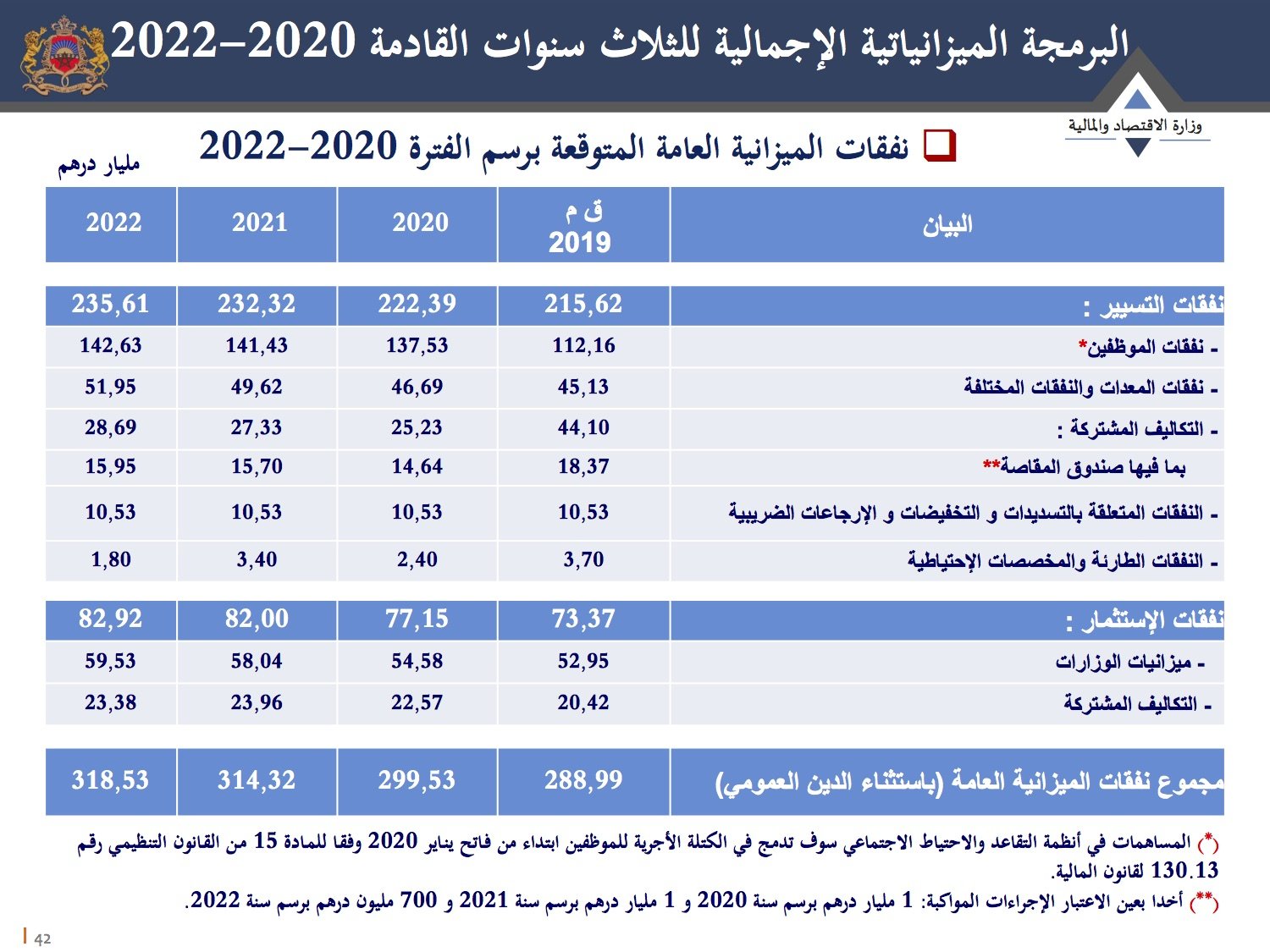 البرمجة الميزانياتية الإجمالية للثلاث سنوات القادمة 2020–2022

وزارة الاقتصاد والمالية

❑ نفقات الميزانية العامة المتوقعة برسم الفترة 2020–2022

مليار درهم

| البيان | ق م 2019 | 2020 | 2021 | 2022 |
|---|---|---|---|---|
| نفقات التسيير : | 215,62 | 222,39 | 232,32 | 235,61 |
| - نفقات الموظفين* | 112,16 | 137,53 | 141,43 | 142,63 |
| - نفقات المعدات والنفقات المختلفة | 45,13 | 46,69 | 49,62 | 51,95 |
| - التكاليف المشتركة : | 44,10 | 25,23 | 27,33 | 28,69 |
| بما فيها صندوق المقاصة** | 18,37 | 14,64 | 15,70 | 15,95 |
| - النفقات المتعلقة بالتسديدات و التخفيضات و الإرجاعات الضريبية | 10,53 | 10,53 | 10,53 | 10,53 |
| - النفقات الطارئة والمخصصات الإحتياطية | 3,70 | 2,40 | 3,40 | 1,80 |
| نفقات الإستثمار : | 73,37 | 77,15 | 82,00 | 82,92 |
| - ميزانيات الوزارات | 52,95 | 54,58 | 58,04 | 59,53 |
| - التكاليف المشتركة | 20,42 | 22,57 | 23,96 | 23,38 |
| مجموع نفقات الميزانية العامة (باستثناء الدين العمومي) | 288,99 | 299,53 | 314,32 | 318,53 |

(*) المساهمات في أنظمة التقاعد والاحتياط الاجتماعي سوف تدمج في الكتلة الأجرية للموظفين ابتداء من فاتح يناير 2020 وفقا للمادة 15 من القانون التنظيمي رقم 130.13 لقانون المالية.
(**) أخذا بعين الاعتبار الإجراءات المواكبة: 1 مليار درهم برسم سنة 2020 و 1 مليار درهم برسم سنة 2021 و 700 مليون درهم برسم سنة 2022.

42